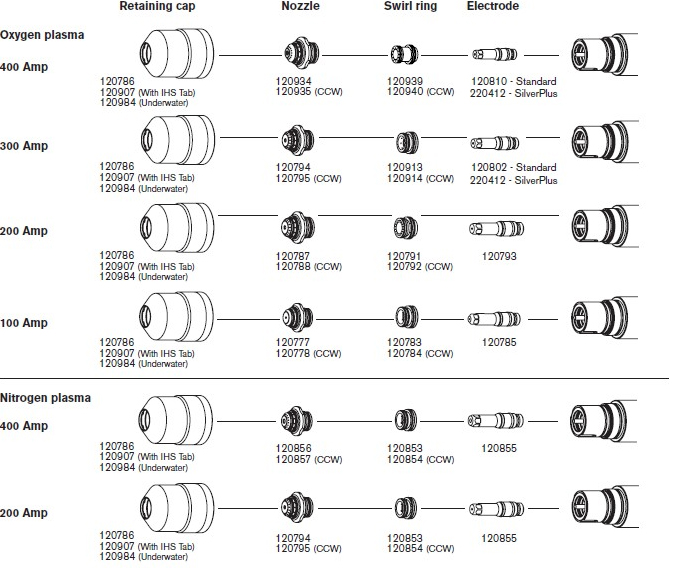 Retaining cap Nozzle Swirl ring Electrode

Oxygen plasma

400 Amp

120786
120907 (With IHS Tab)
120984 (Underwater)

120934
120935 (CCW)

120939
120940 (CCW)

120810 - Standard
220412 - SilverPlus

300 Amp

120786
120907 (With IHS Tab)
120984 (Underwater)

120794
120795 (CCW)

120913
120914 (CCW)

120802 - Standard
220412 - SilverPlus

200 Amp

120786
120907 (With IHS Tab)
120984 (Underwater)

120787
120788 (CCW)

120791
120792 (CCW)

120793

100 Amp

120786
120907 (With IHS Tab)
120984 (Underwater)

120777
120778 (CCW)

120783
120784 (CCW)

120785

Nitrogen plasma

400 Amp

120786
120907 (With IHS Tab)
120984 (Underwater)

120856
120857 (CCW)

120853
120854 (CCW)

120855

200 Amp

120786
120907 (With IHS Tab)
120984 (Underwater)

120794
120795 (CCW)

120853
120854 (CCW)

120855